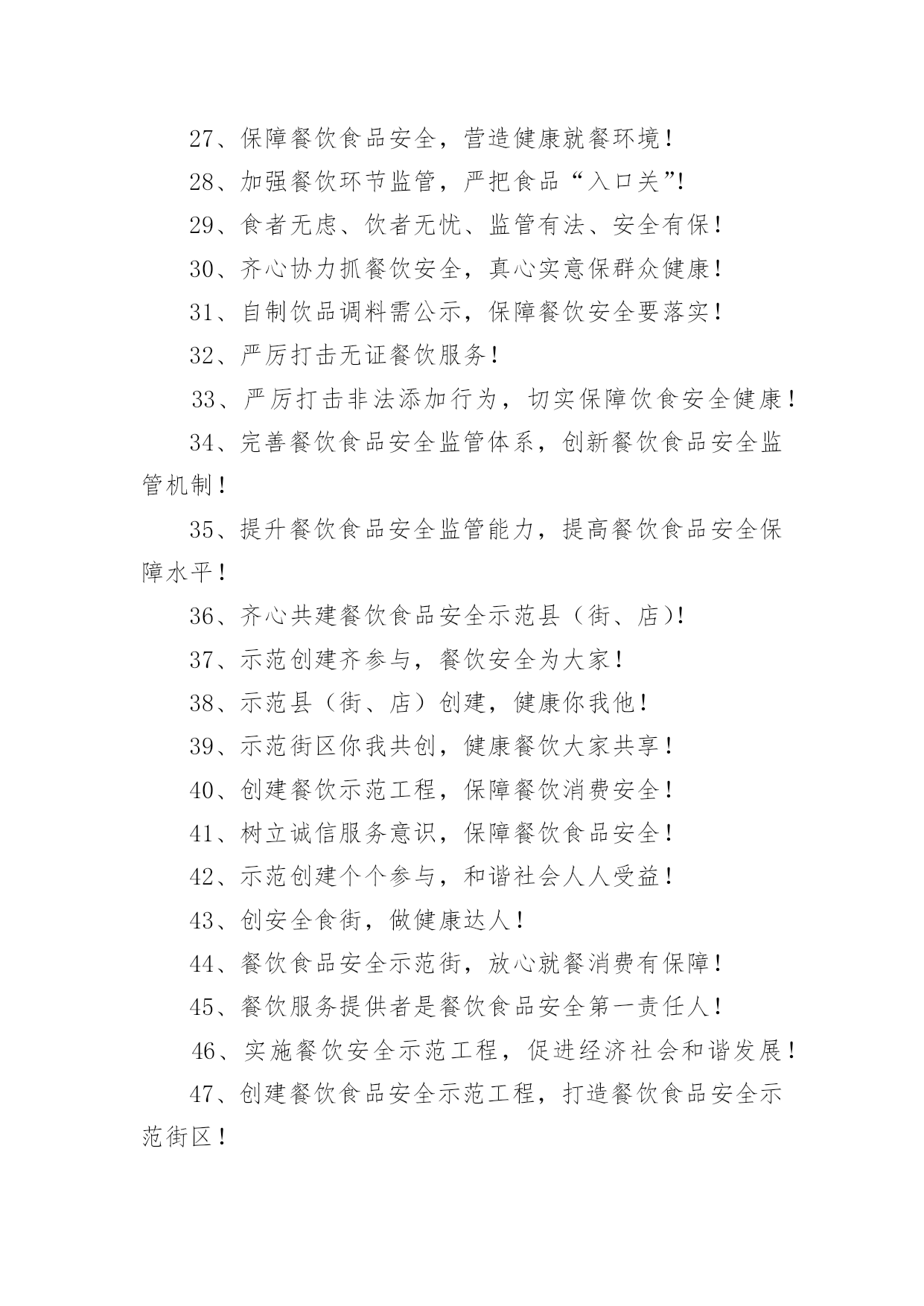 27、保障餐饮食品安全，营造健康就餐环境！

28、加强餐饮环节监管，严把食品“入口关”!

29、食者无虑、饮者无忧、监管有法、安全有保！

30、齐心协力抓餐饮安全，真心实意保群众健康！

31、自制饮品调料需公示，保障餐饮安全要落实！

32、严厉打击无证餐饮服务！

33、严厉打击非法添加行为，切实保障饮食安全健康！

34、完善餐饮食品安全监管体系，创新餐饮食品安全监管机制！

35、提升餐饮食品安全监管能力，提高餐饮食品安全保障水平！

36、齐心共建餐饮食品安全示范县（街、店)!

37、示范创建齐参与，餐饮安全为大家！

38、示范县（街、店）创建，健康你我他！

39、示范街区你我共创，健康餐饮大家共享！

40、创建餐饮示范工程，保障餐饮消费安全！

41、树立诚信服务意识，保障餐饮食品安全！

42、示范创建个个参与，和谐社会人人受益！

43、创安全食街，做健康达人！

44、餐饮食品安全示范街，放心就餐消费有保障！

45、餐饮服务提供者是餐饮食品安全第一责任人！

46、实施餐饮安全示范工程，促进经济社会和谐发展！

47、创建餐饮食品安全示范工程，打造餐饮食品安全示范街区！